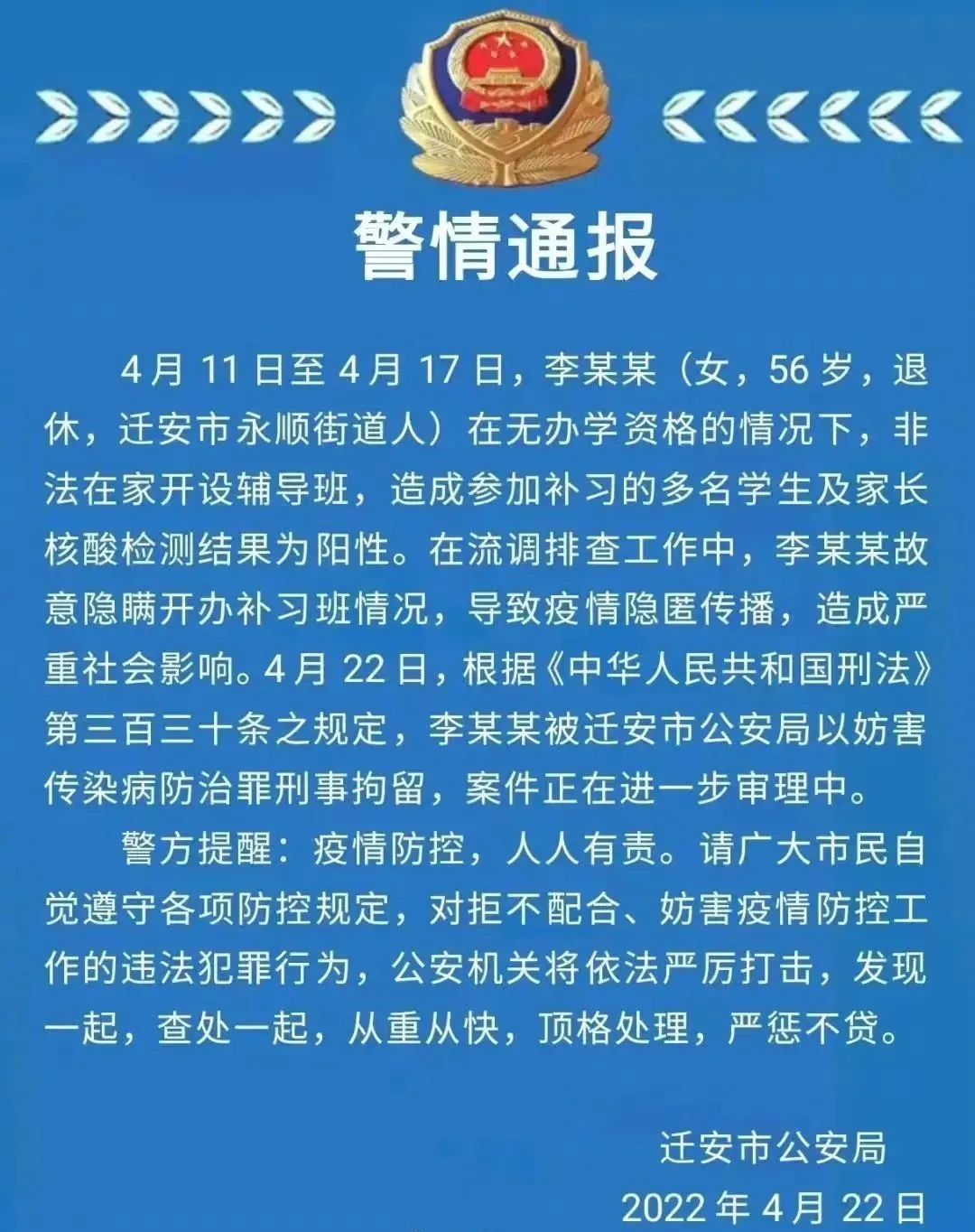 警情通报

4月11日至4月17日，李某某（女，56岁，退休，迁安市永顺街道人）在无办学资格的情况下，非法在家开设辅导班，造成参加补习的多名学生及家长核酸检测结果为阳性。在流调排查工作中，李某某故意隐瞒开办补习班情况，导致疫情隐匿传播，造成严重社会影响。4月22日，根据《中华人民共和国刑法》第三百三十条之规定，李某某被迁安市公安局以妨害传染病防治罪刑事拘留，案件正在进一步审理中。

警方提醒：疫情防控，人人有责。请广大市民自觉遵守各项防控规定，对拒不配合、妨害疫情防控工作的违法犯罪行为，公安机关将依法严厉打击，发现一起，查处一起，从重从快，顶格处理，严惩不贷。

迁安市公安局
2022年4月22日